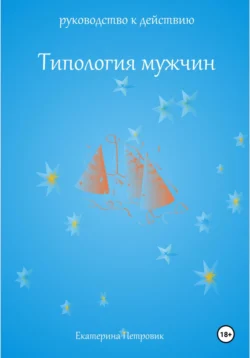 руководство к действию

Типология мужчин

Екатерина Петровик

18+